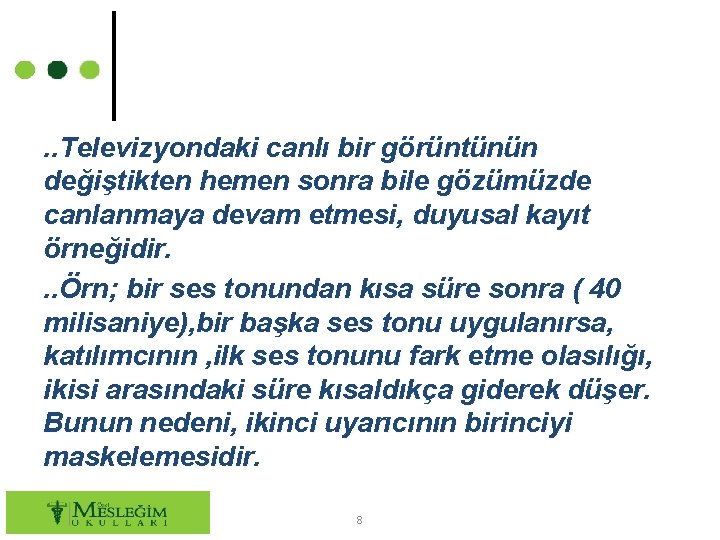 ..Televizyondaki canlı bir görüntünün değiştikten hemen sonra bile gözümüzde canlanmaya devam etmesi, duyusal kayıt örneğidir.

..Örn; bir ses tonundan kısa süre sonra ( 40 milisaniye),bir başka ses tonu uygulanırsa, katılımcının ,ilk ses tonunu fark etme olasılığı, ikisi arasındaki süre kısaldıkça giderek düşer. Bunun nedeni, ikinci uyarıcının birinciyi maskelemesidir.

Özel MESLEĞİM OKULLARI

8